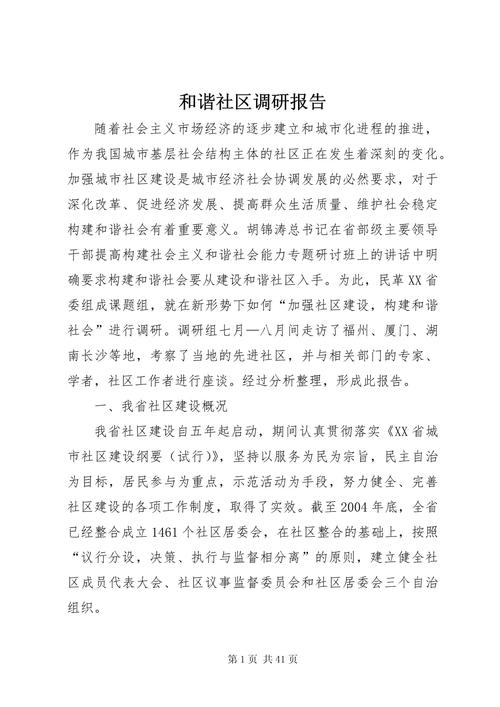 和谐社区调研报告

随着社会主义市场经济的逐步建立和城市化进程的推进，作为我国城市基层社会结构主体的社区正在发生着深刻的变化。加强城市社区建设是城市经济社会协调发展的必然要求，对于深化改革、促进经济发展、提高群众生活质量、维护社会稳定构建和谐社会有着重要意义。胡锦涛总书记在省部级主要领导干部提高构建社会主义和谐社会能力专题研讨班上的讲话中明确要求构建和谐社会要从建设和谐社区入手。为此，民革XX省委组成课题组，就在新形势下如何“加强社区建设，构建和谐社会”进行调研。调研组七月—八月间走访了福州、厦门、湖南长沙等地，考察了当地的先进社区，并与相关部门的专家、学者，社区工作者进行座谈。经过分析整理，形成此报告。

一、我省社区建设概况

我省社区建设自五年起启动，期间认真贯彻落实《XX省城市社区建设纲要（试行）》，坚持以服务为民为宗旨，民主自治为目标，居民参与为重点，示范活动为手段，努力健全、完善社区建设的各项工作制度，取得了实效。截至2004年底，全省已经整合成立1461个社区居委会，在社区整合的基础上，按照“议行分设，决策、执行与监督相分离”的原则，建立健全社区成员代表大会、社区议事监督委员会和社区居委会三个自治组织。

第1页 共41页